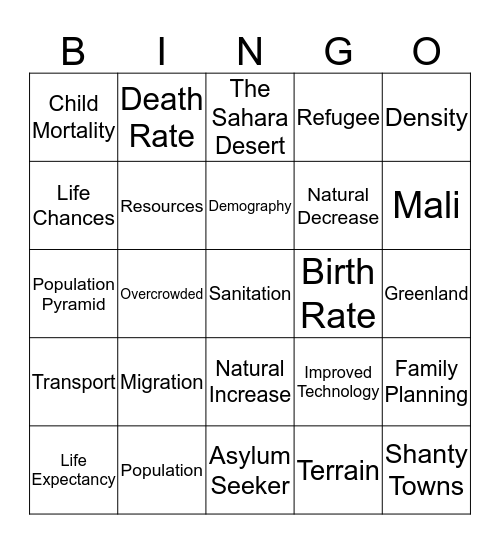 | B | I | N | G | O |
|---|---|---|---|---|
| Child Mortality | Death Rate | The Sahara Desert | Refugee | Density |
| Life Chances | Resources | Demography | Natural Decrease | Mali |
| Population Pyramid | Overcrowded | Sanitation | Birth Rate | Greenland |
| Transport | Migration | Natural Increase | Improved Technology | Family Planning |
| Life Expectancy | Population | Asylum Seeker | Terrain | Shanty Towns |